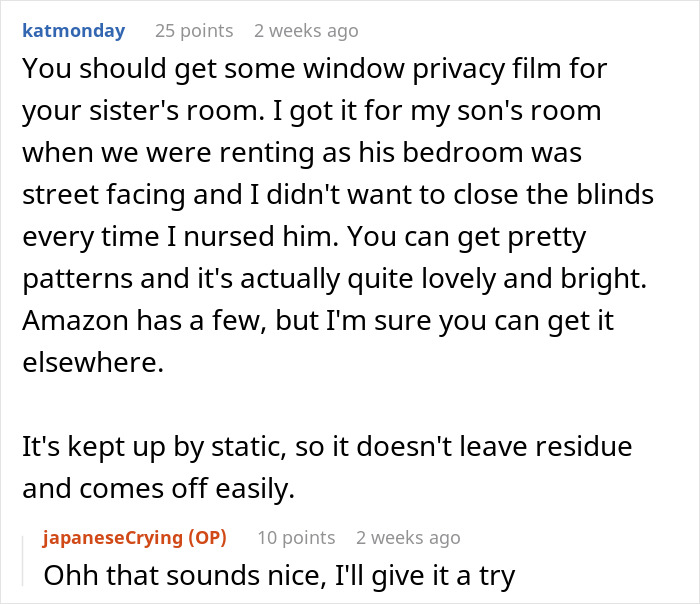 katmonday 25 points 2 weeks ago
You should get some window privacy film for your sister's room. I got it for my son's room when we were renting as his bedroom was street facing and I didn't want to close the blinds every time I nursed him. You can get pretty patterns and it's actually quite lovely and bright. Amazon has a few, but I'm sure you can get it elsewhere.

It's kept up by static, so it doesn't leave residue and comes off easily.

japaneseCrying (OP) 10 points 2 weeks ago
Ohh that sounds nice, I'll give it a try